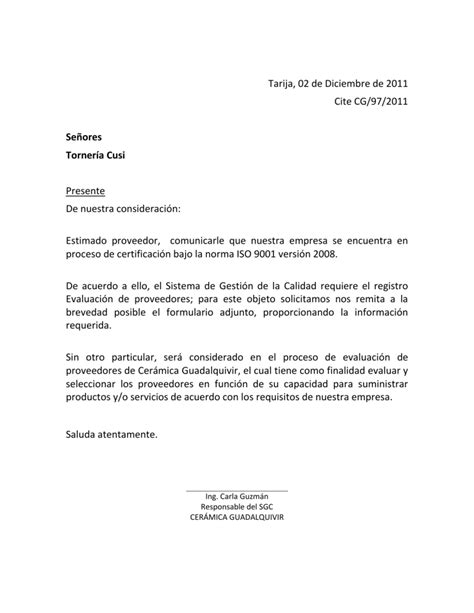 Tarija, 02 de Diciembre de 2011
Cite CG/97/2011

Señores
Tornería Cusi

Presente
De nuestra consideración:

Estimado proveedor, comunicarle que nuestra empresa se encuentra en proceso de certificación bajo la norma ISO 9001 versión 2008.

De acuerdo a ello, el Sistema de Gestión de la Calidad requiere el registro Evaluación de proveedores; para este objeto solicitamos nos remita a la brevedad posible el formulario adjunto, proporcionando la información requerida.

Sin otro particular, será considerado en el proceso de evaluación de proveedores de Cerámica Guadalquivir, el cual tiene como finalidad evaluar y seleccionar los proveedores en función de su capacidad para suministrar productos y/o servicios de acuerdo con los requisitos de nuestra empresa.

Saluda atentamente.

Ing. Carla Guzmán
Responsable del SGC
CERÁMICA GUADALQUIVIR